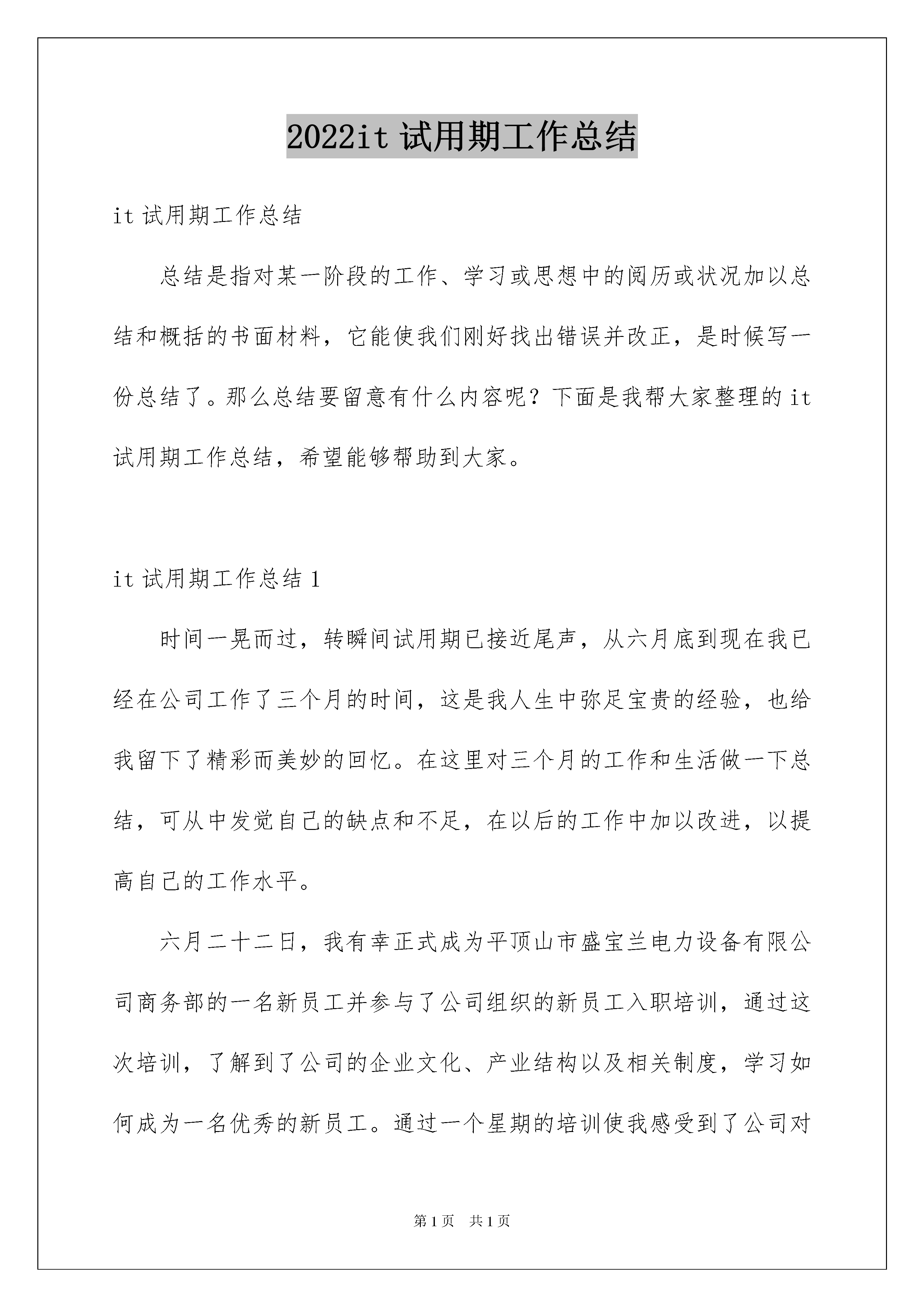 2022it 试用期工作总结

it 试用期工作总结

总结是指对某一阶段的工作、学习或思想中的阅历或状况加以总结和概括的书面材料，它能使我们刚好找出错误并改正，是时候写一份总结了。那么总结要留意有什么内容呢？下面是我帮大家整理的 it 试用期工作总结，希望能够帮助到大家。

it 试用期工作总结 1

时间一晃而过，转瞬间试用期已接近尾声，从六月底到现在我已经在公司工作了三个月的时间，这是我人生中弥足宝贵的经验，也给我留下了精彩而美妙的回忆。在这里对三个月的工作和生活做一下总结，可从中发觉自己的缺点和不足，在以后的工作中加以改进，以提高自己的工作水平。

六月二十二日，我有幸正式成为平顶山市盛宝兰电力设备有限公司商务部的一名新员工并参与了公司组织的新员工入职培训，通过这次培训，了解到了公司的企业文化、产业结构以及相关制度，学习如何成为一名优秀的新员工。通过一个星期的培训使我感受到了公司对

第 1 页 共 1 页